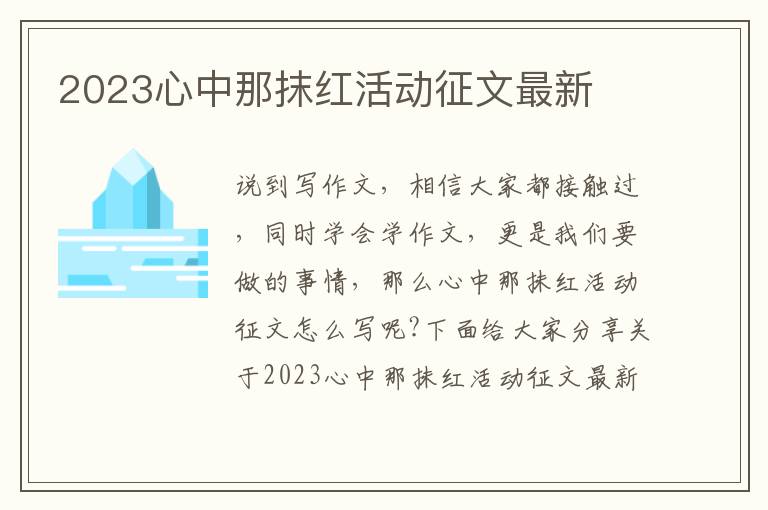 2023心中那抹红活动征文最新

说到写作文，相信大家都接触过，同时学会学作文，更是我们要做的事情，那么心中那抹红活动征文怎么写呢?下面给大家分享关于2023心中那抹红活动征文最新